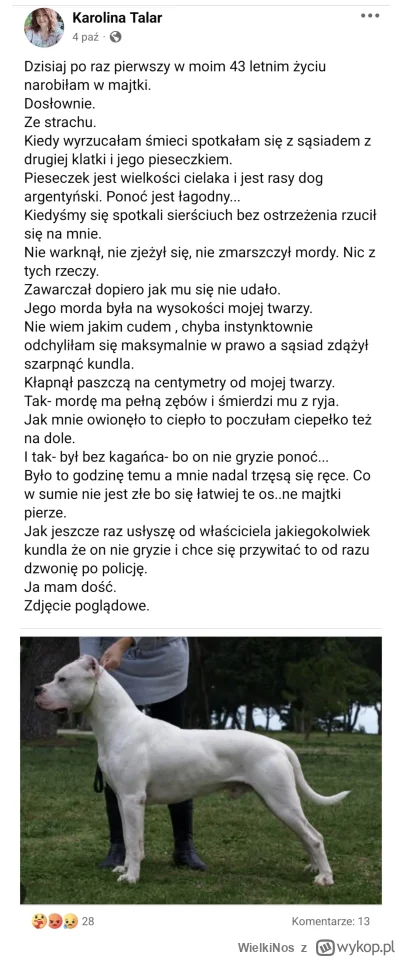 Karolina Talar
4 paź ·

Dzisiaj po raz pierwszy w moim 43 letnim życiu narobiłam w majtki.
Dosłownie.
Ze strachu.
Kiedy wyrzucałam śmieci spotkałam się z sąsiadem z drugiej klatki i jego pieseczkiem.
Pieseczek jest wielkości cielaka i jest rasy dog argentyński. Ponoć jest łagodny...
Kiedyśmy się spotkali sierściuch bez ostrzeżenia rzucił się na mnie.
Nie warknął, nie zjeżył się, nie zmarszczył mordy. Nic z tych rzeczy.
Zawarczał dopiero jak mu się nie udało.
Jego morda była na wysokości mojej twarzy.
Nie wiem jakim cudem , chyba instynktownie odchyliłam się maksymalnie w prawo a sąsiad zdążył szarpnąć kundla.
Kłapnął paszczą na centymetry od mojej twarzy.
Tak- mordę ma pełną zębów i śmierdzi mu z ryja.
Jak mnie owionęło to ciepło to poczułam ciepełko też na dole.
I tak- był bez kagańca- bo on nie gryzie ponoć...
Było to godzinę temu a mnie nadal trzęsą się ręce. Co w sumie nie jest złe bo się łatwiej te os..ne majtki pierze.
Jak jeszcze raz usłyszę od właściciela jakiegokolwiek kundla że on nie gryzie i chce się przywitać to od razu dzwonię po policję.
Ja mam dość.
Zdjęcie poglądowe.

28
Komentarze: 13

WielkiNos z wykop.pl